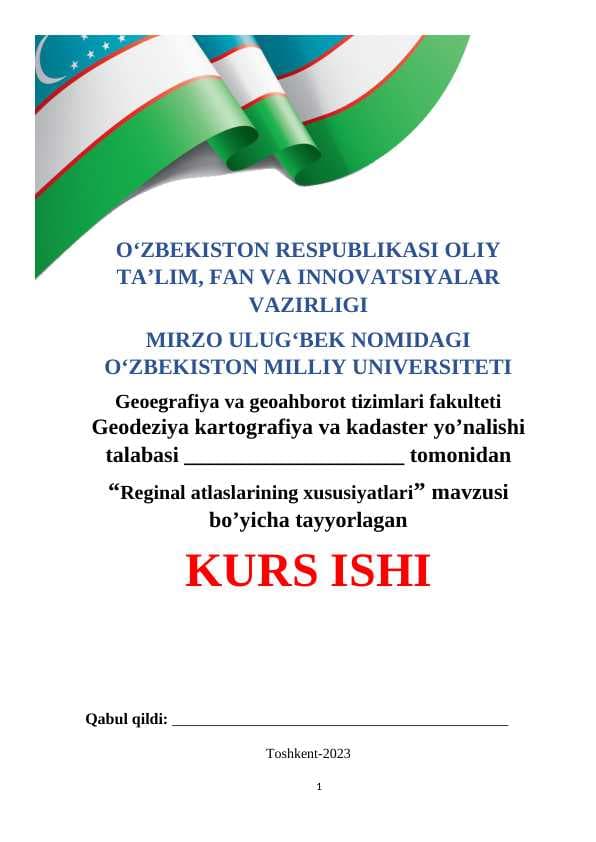 O‘ZBEKISTON RESPUBLIKASI OLIY TA’LIM, FAN VA INNOVATSIYALAR VAZIRLIGI

MIRZO ULUG‘BEK NOMIDAGI O‘ZBEKISTON MILLIY UNIVERSITETI

Geoegrafiya va geoahborot tizimlari fakulteti
Geodeziya kartografiya va kadaster yo’nalishi talabasi ____________________ tomonidan

“Reginal atlaslarining xususiyatlari” mavzusi bo’yicha tayyorlagan

KURS ISHI

Qabul qildi: ________________________________________

Toshkent-2023

1